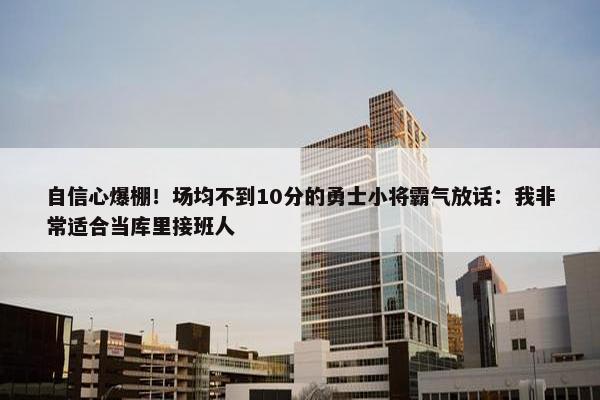 自信心爆棚！场均不到10分的勇士小将霸气放话：我非常适合当库里接班人